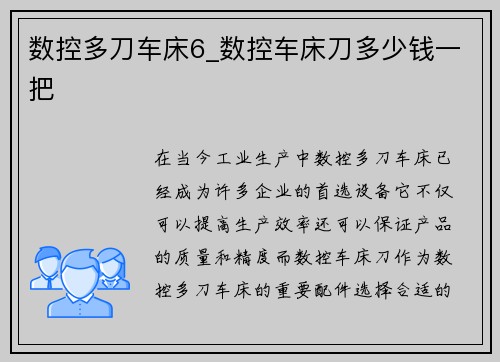 数控多刀车床6_数控车床刀多少钱一把

在当今工业生产中数控多刀车床已经成为许多企业的首选设备它不仅可以提高生产效率还可以保证产品的质量和精度而数控车床刀作为数控多刀车床的重要配件选择合适的